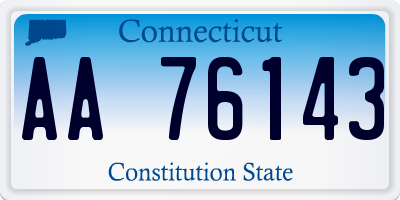 Connecticut

AA 76143

Constitution State